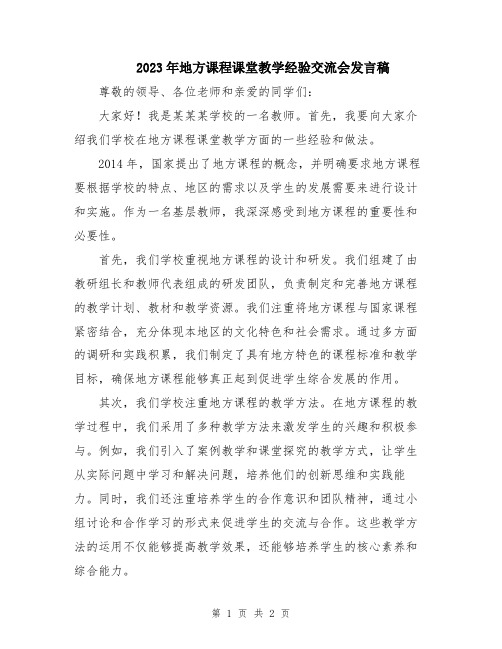 2023年地方课程课堂教学经验交流会发言稿

尊敬的领导、各位老师和亲爱的同学们：

大家好！我是某某某学校的一名教师。首先，我要向大家介绍我们学校在地方课程课堂教学方面的一些经验和做法。

2014年，国家提出了地方课程的概念，并明确要求地方课程要根据学校的特点、地区的需求以及学生的发展需要来进行设计和实施。作为一名基层教师，我深深感受到地方课程的重要性和必要性。

首先，我们学校重视地方课程的设计和研发。我们组建了由教研组长和教师代表组成的研发团队，负责制定和完善地方课程的教学计划、教材和教学资源。我们注重将地方课程与国家课程紧密结合，充分体现本地区的文化特色和社会需求。通过多方面的调研和实践积累，我们制定了具有地方特色的课程标准和教学目标，确保地方课程能够真正起到促进学生综合发展的作用。

其次，我们学校注重地方课程的教学方法。在地方课程的教学过程中，我们采用了多种教学方法来激发学生的兴趣和积极参与。例如，我们引入了案例教学和课堂探究的教学方式，让学生从实际问题中学习和解决问题，培养他们的创新思维和实践能力。同时，我们还注重培养学生的合作意识和团队精神，通过小组讨论和合作学习的形式来促进学生的交流与合作。这些教学方法的运用不仅能够提高教学效果，还能够培养学生的核心素养和综合能力。

第 1 页 共 2 页